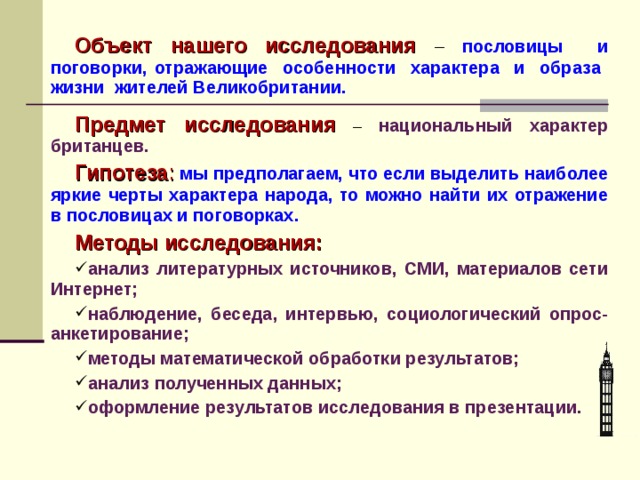 Объект нашего исследования – пословицы и поговорки, отражающие особенности характера и образа жизни жителей Великобритании.

Предмет исследования – национальный характер британцев.

Гипотеза: мы предполагаем, что если выделить наиболее яркие черты характера народа, то можно найти их отражение в пословицах и поговорках.

Методы исследования:

✓анализ литературных источников, СМИ, материалов сети Интернет;

✓наблюдение, беседа, интервью, социологический опрос-анкетирование;

✓методы математической обработки результатов;

✓анализ полученных данных;

✓оформление результатов исследования в презентации.